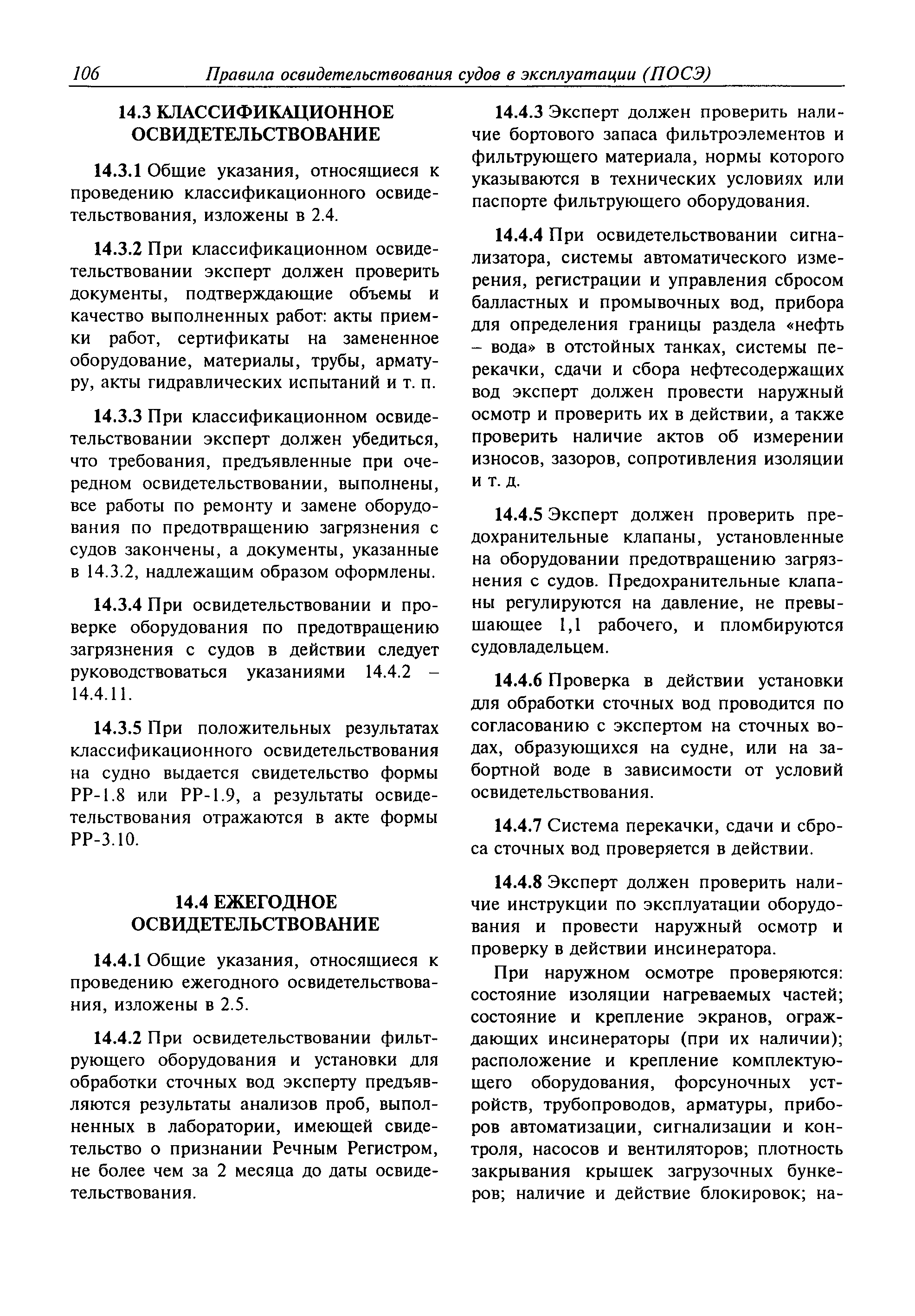 106 Правила освидетельствования судов в эксплуатации (ПОСЭ)

14.3 КЛАССИФИКАЦИОННОЕ ОСВИДЕТЕЛЬСТВОВАНИЕ

14.3.1 Общие указания, относящиеся к проведению классификационного освидетельствования, изложены в 2.4.

14.3.2 При классификационном освидетельствовании эксперт должен проверить документы, подтверждающие объемы и качество выполненных работ: акты приемки работ, сертификаты на замененное оборудование, материалы, трубы, арматуру, акты гидравлических испытаний и т. п.

14.3.3 При классификационном освидетельствовании эксперт должен убедиться, что требования, предъявленные при очередном освидетельствовании, выполнены, все работы по ремонту и замене оборудования по предотвращению загрязнения с судов закончены, а документы, указанные в 14.3.2, надлежащим образом оформлены.

14.3.4 При освидетельствовании и проверке оборудования по предотвращению загрязнения с судов в действии следует руководствоваться указаниями 14.4.2 – 14.4.11.

14.3.5 При положительных результатах классификационного освидетельствования на судно выдается свидетельство формы РР-1.8 или РР-1.9, а результаты освидетельствования отражаются в акте формы РР-3.10.

14.4 ЕЖЕГОДНОЕ ОСВИДЕТЕЛЬСТВОВАНИЕ

14.4.1 Общие указания, относящиеся к проведению ежегодного освидетельствования, изложены в 2.5.

14.4.2 При освидетельствовании фильтрующего оборудования и установки для обработки сточных вод эксперту предъявляются результаты анализов проб, выполненных в лаборатории, имеющей свидетельство о признании Речным Регистром, не более чем за 2 месяца до даты освидетельствования.

14.4.3 Эксперт должен проверить наличие бортового запаса фильтроэлементов и фильтрующего материала, нормы которого указываются в технических условиях или паспорте фильтрующего оборудования.

14.4.4 При освидетельствовании сигнализатора, системы автоматического измерения, регистрации и управления сбросом балластных и промывочных вод, прибора для определения границы раздела «нефть – вода» в отстойных танках, системы перекачки, сдачи и сбора нефтесодержащих вод эксперт должен провести наружный осмотр и проверить их в действии, а также проверить наличие актов об измерении износов, зазоров, сопротивления изоляции и т. д.

14.4.5 Эксперт должен проверить предохранительные клапаны, установленные на оборудовании предотвращению загрязнения с судов. Предохранительные клапаны регулируются на давление, не превышающее 1,1 рабочего, и пломбируются судовладельцем.

14.4.6 Проверка в действии установки для обработки сточных вод проводится по согласованию с экспертом на сточных водах, образующихся на судне, или на забортной воде в зависимости от условий освидетельствования.

14.4.7 Система перекачки, сдачи и сброса сточных вод проверяется в действии.

14.4.8 Эксперт должен проверить наличие инструкции по эксплуатации оборудования и провести наружный осмотр и проверку в действии инсинератора.

При наружном осмотре проверяются: состояние изоляции нагреваемых частей; состояние и крепление экранов, ограждающих инсинераторы (при их наличии); расположение и крепление комплектующего оборудования, форсуночных устройств, трубопроводов, арматуры, приборов автоматизации, сигнализации и контроля, насосов и вентиляторов; плотность закрывания крышек загрузочных бункеров; наличие и действие блокировок; на-